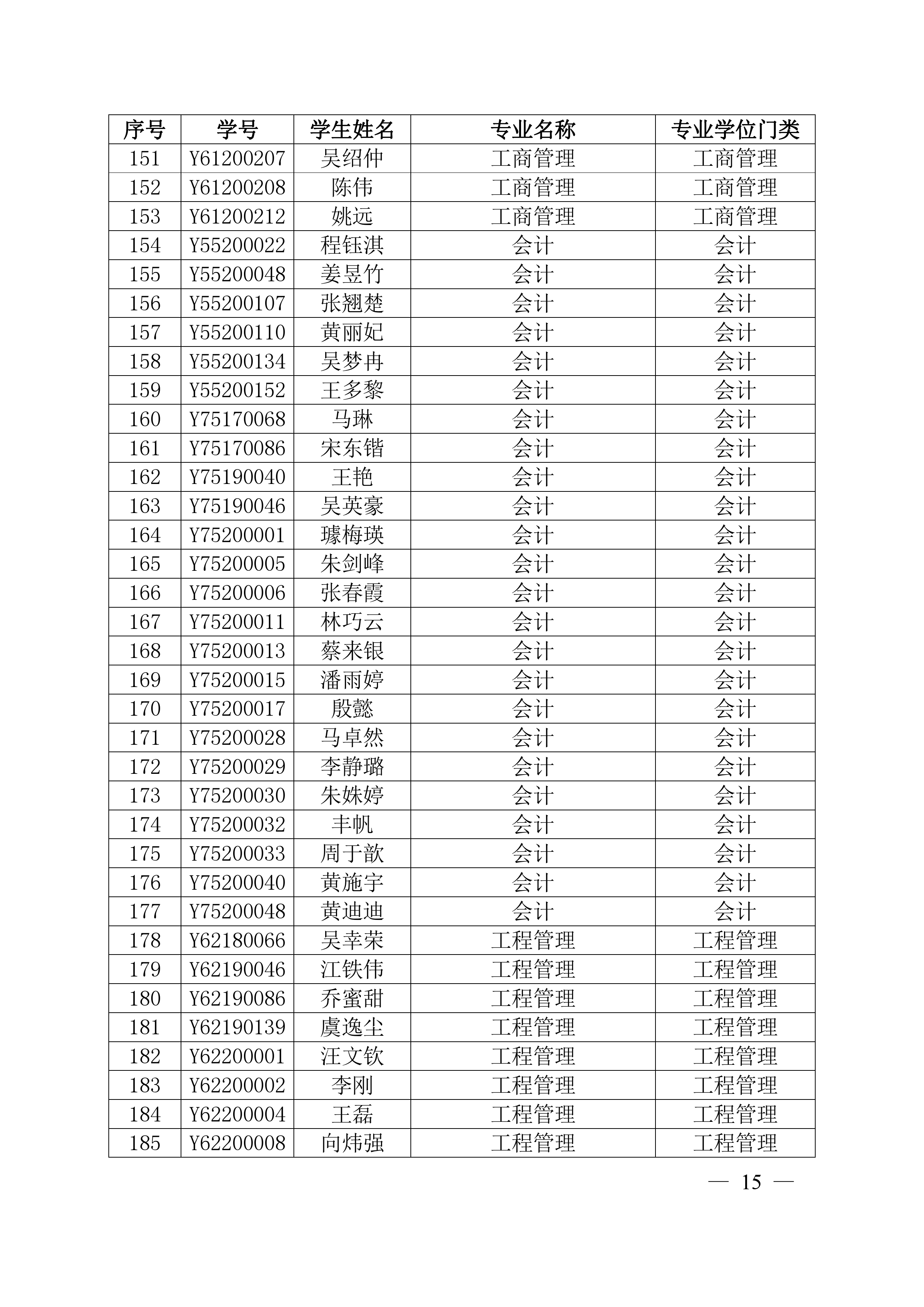 | 序号 | 学号 | 学生姓名 | 专业名称 | 专业学位门类 |
|---|---|---|---|---|
| 151 | Y61200207 | 吴绍仲 | 工商管理 | 工商管理 |
| 152 | Y61200208 | 陈伟 | 工商管理 | 工商管理 |
| 153 | Y61200212 | 姚远 | 工商管理 | 工商管理 |
| 154 | Y55200022 | 程钰淇 | 会计 | 会计 |
| 155 | Y55200048 | 姜昱竹 | 会计 | 会计 |
| 156 | Y55200107 | 张翘楚 | 会计 | 会计 |
| 157 | Y55200110 | 黄丽妃 | 会计 | 会计 |
| 158 | Y55200134 | 吴梦冉 | 会计 | 会计 |
| 159 | Y55200152 | 王多黎 | 会计 | 会计 |
| 160 | Y75170068 | 马琳 | 会计 | 会计 |
| 161 | Y75170086 | 宋东锴 | 会计 | 会计 |
| 162 | Y75190040 | 王艳 | 会计 | 会计 |
| 163 | Y75190046 | 吴英豪 | 会计 | 会计 |
| 164 | Y75200001 | 璩梅瑛 | 会计 | 会计 |
| 165 | Y75200005 | 朱剑峰 | 会计 | 会计 |
| 166 | Y75200006 | 张春霞 | 会计 | 会计 |
| 167 | Y75200011 | 林巧云 | 会计 | 会计 |
| 168 | Y75200013 | 蔡来银 | 会计 | 会计 |
| 169 | Y75200015 | 潘雨婷 | 会计 | 会计 |
| 170 | Y75200017 | 殷懿 | 会计 | 会计 |
| 171 | Y75200028 | 马卓然 | 会计 | 会计 |
| 172 | Y75200029 | 李静璐 | 会计 | 会计 |
| 173 | Y75200030 | 朱姝婷 | 会计 | 会计 |
| 174 | Y75200032 | 丰帆 | 会计 | 会计 |
| 175 | Y75200033 | 周于歆 | 会计 | 会计 |
| 176 | Y75200040 | 黄施宇 | 会计 | 会计 |
| 177 | Y75200048 | 黄迪迪 | 会计 | 会计 |
| 178 | Y62180066 | 吴幸荣 | 工程管理 | 工程管理 |
| 179 | Y62190046 | 江铁伟 | 工程管理 | 工程管理 |
| 180 | Y62190086 | 乔蜜甜 | 工程管理 | 工程管理 |
| 181 | Y62190139 | 虞逸尘 | 工程管理 | 工程管理 |
| 182 | Y62200001 | 汪文钦 | 工程管理 | 工程管理 |
| 183 | Y62200002 | 李刚 | 工程管理 | 工程管理 |
| 184 | Y62200004 | 王磊 | 工程管理 | 工程管理 |
| 185 | Y62200008 | 向炜强 | 工程管理 | 工程管理 |

— 15 —